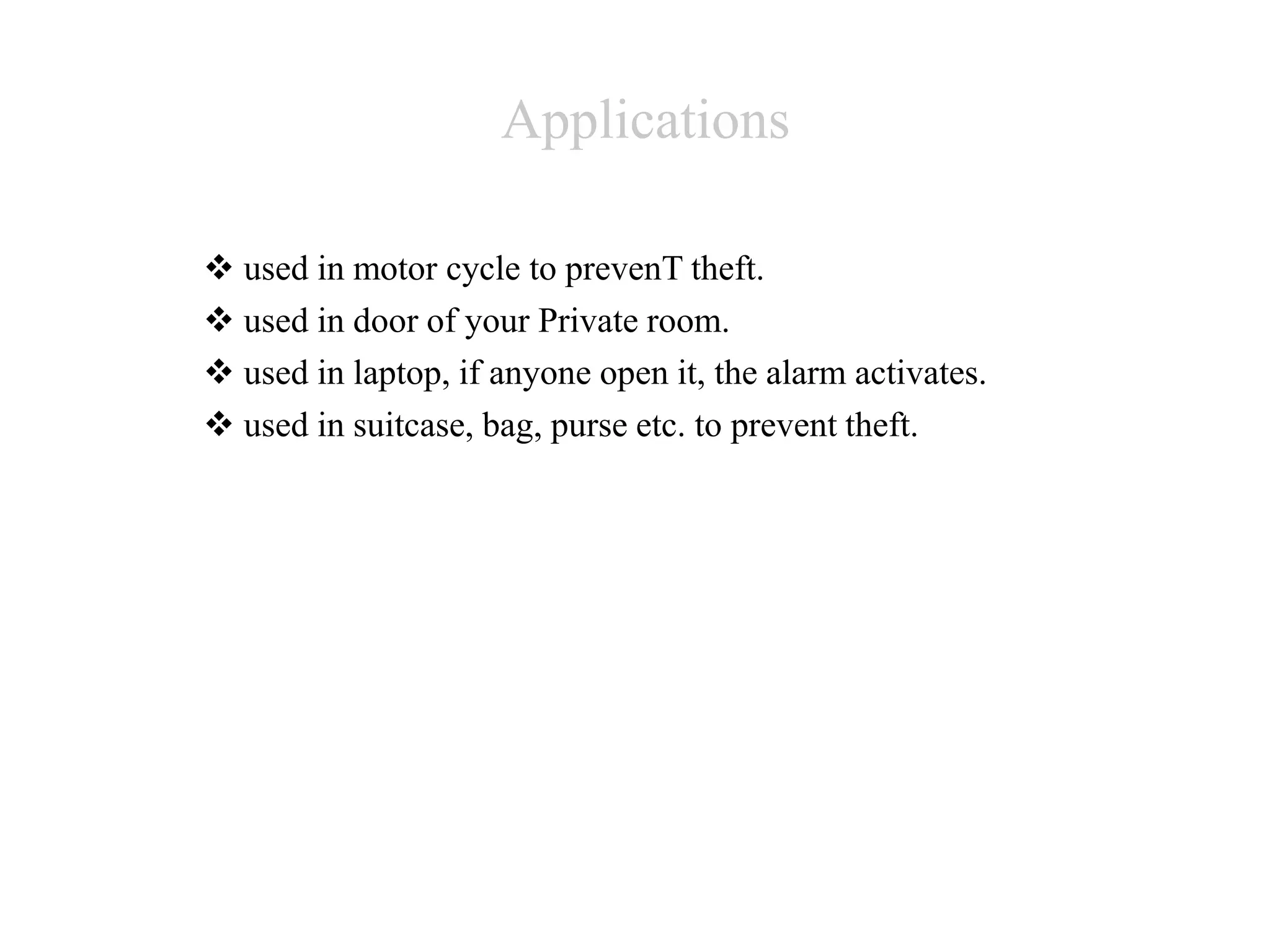 Applications

❖ used in motor cycle to prevenT theft.

❖ used in door of your Private room.

❖ used in laptop, if anyone open it, the alarm activates.

❖ used in suitcase, bag, purse etc. to prevent theft.